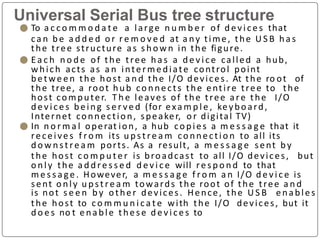 Universal Serial Bus tree structure

To accommodate a large number of devices that can be added or removed at any time, the USB has the tree structure as shown in the figure.

Each node of the tree has a device called a hub, which acts as an intermediate control point between the host and the I/O devices. At the root of the tree, a root hub connects the entire tree to the host computer. The leaves of the tree are the I/O devices being served (for example, keyboard, Internet connection, speaker, or digital TV)

In normal operation, a hub copies a message that it receives from its upstream connection to all its downstream ports. As a result, a message sent by the host computer is broadcast to all I/O devices, but only the addressed device will respond to that message. However, a message from an I/O device is sent only upstream towards the root of the tree and is not seen by other devices. Hence, the USB enables the host to communicate with the I/O devices, but it does not enable these devices to